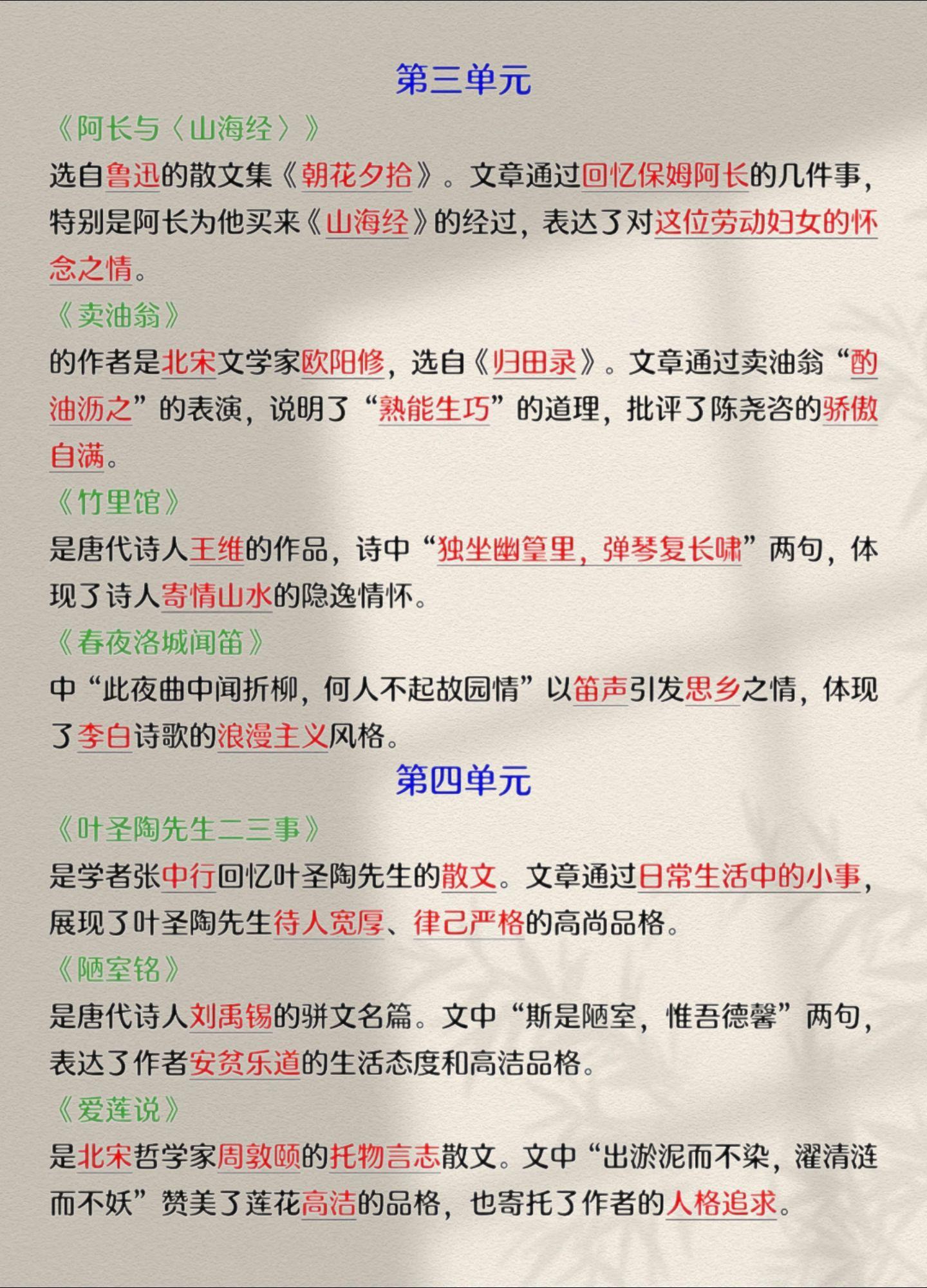 第三单元

《阿长与〈山海经〉》

选自鲁迅的散文集《朝花夕拾》。文章通过回忆保姆阿长的几件事，特别是阿长为他买来《山海经》的经过，表达了对这位劳动妇女的怀念之情。

《卖油翁》

的作者是北宋文学家欧阳修，选自《归田录》。文章通过卖油翁“酌油沥之”的表演，说明了“熟能生巧”的道理，批评了陈尧咨的骄傲自满。

《竹里馆》

是唐代诗人王维的作品，诗中“独坐幽篁里，弹琴复长啸”两句，体现了诗人寄情山水的隐逸情怀。

《春夜洛城闻笛》

中“此夜曲中闻折柳，何人不起故园情”以笛声引发思乡之情，体现了李白诗歌的浪漫主义风格。

第四单元

《叶圣陶先生二三事》

是学者张中行回忆叶圣陶先生的散文。文章通过日常生活中的小事，展现了叶圣陶先生待人宽厚、律己严格的高尚品格。

《陋室铭》

是唐代诗人刘禹锡的骈文名篇。文中“斯是陋室，惟吾德馨”两句，表达了作者安贫乐道的生活态度和高洁品格。

《爱莲说》

是北宋哲学家周敦颐的托物言志散文。文中“出淤泥而不染，濯清涟而不妖”赞美了莲花高洁的品格，也寄托了作者的人格追求。